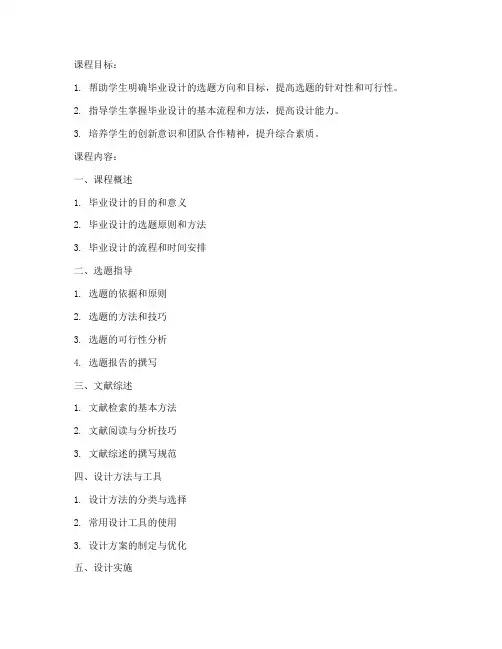 课程目标：

1. 帮助学生明确毕业设计的选题方向和目标，提高选题的针对性和可行性。

2. 指导学生掌握毕业设计的基本流程和方法，提高设计能力。

3. 培养学生的创新意识和团队合作精神，提升综合素质。

课程内容：

一、课程概述

1. 毕业设计的目的和意义

2. 毕业设计的选题原则和方法

3. 毕业设计的流程和时间安排

二、选题指导

1. 选题的依据和原则

2. 选题的方法和技巧

3. 选题的可行性分析

4. 选题报告的撰写

三、文献综述

1. 文献检索的基本方法

2. 文献阅读与分析技巧

3. 文献综述的撰写规范

四、设计方法与工具

1. 设计方法的分类与选择

2. 常用设计工具的使用

3. 设计方案的制定与优化

五、设计实施